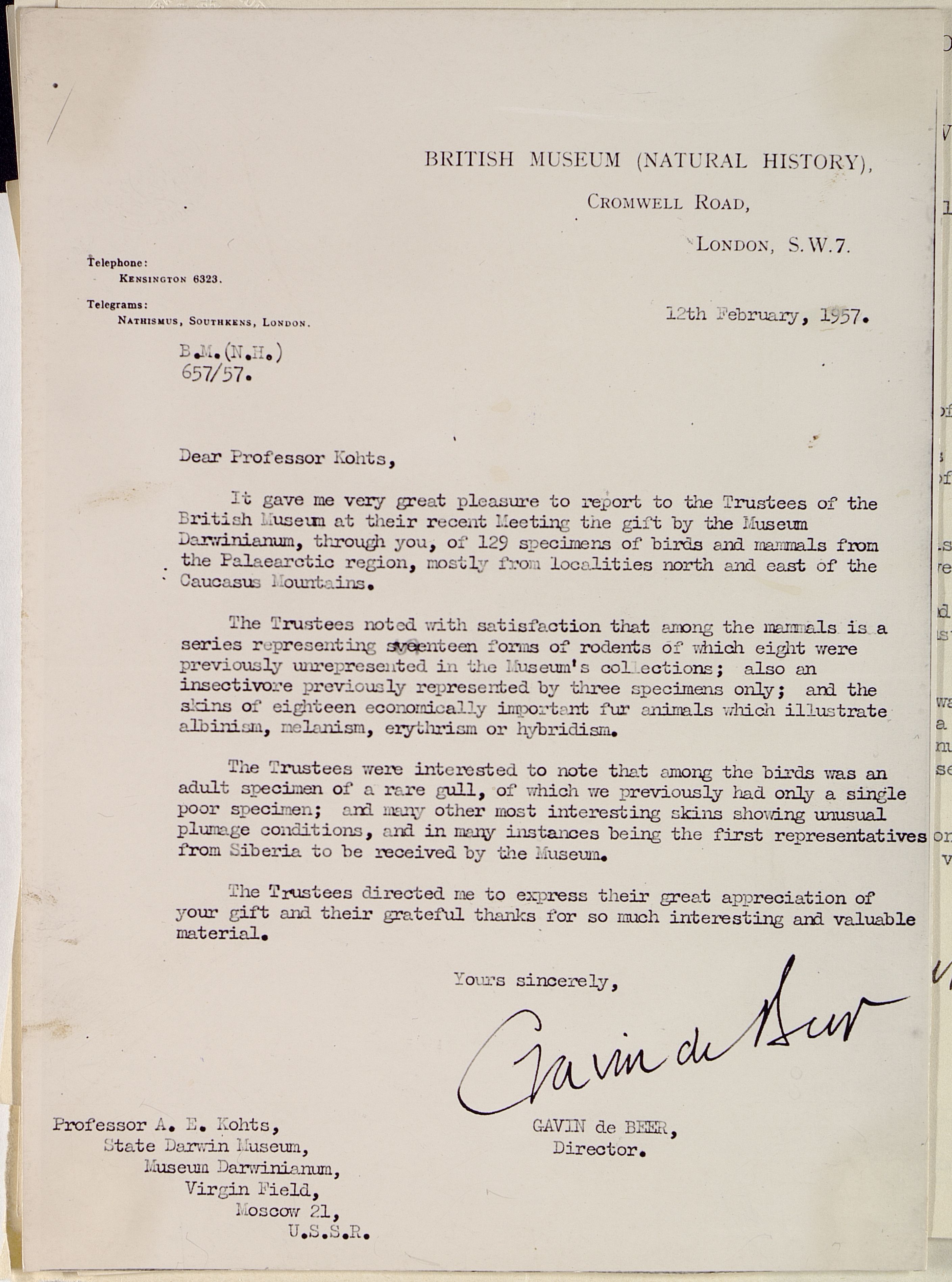 BRITISH MUSEUM (NATURAL HISTORY),
CROMWELL ROAD,
LONDON, S.W.7.

Telephone:
KENSINGTON 6323.

Telegrams:
NATHISMUS, SOUTHKENS, LONDON.

12th February, 1957.

B.M.(N.H.)
657/57.

Dear Professor Kohts,

It gave me very great pleasure to report to the Trustees of the British Museum at their recent Meeting the gift by the Museum Darwinianum, through you, of 129 specimens of birds and mammals from the Palaearctic region, mostly from localities north and east of the Caucasus Mountains.

The Trustees noted with satisfaction that among the mammals is a series representing seventeen forms of rodents of which eight were previously unrepresented in the Museum's collections; also an insectivore previously represented by three specimens only; and the skins of eighteen economically important fur animals which illustrate albinism, melanism, erythrism or hybridism.

The Trustees were interested to note that among the birds was an adult specimen of a rare gull, of which we previously had only a single poor specimen; and many other most interesting skins showing unusual plumage conditions, and in many instances being the first representatives from Siberia to be received by the Museum.

The Trustees directed me to express their great appreciation of your gift and their grateful thanks for so much interesting and valuable material.

Yours sincerely,

Gavin de Beer

GAVIN de BEER,
Director.

Professor A. E. Kohts,
State Darwin Museum,
Museum Darwinianum,
Virgin Field,
Moscow 21,
U.S.S.R.